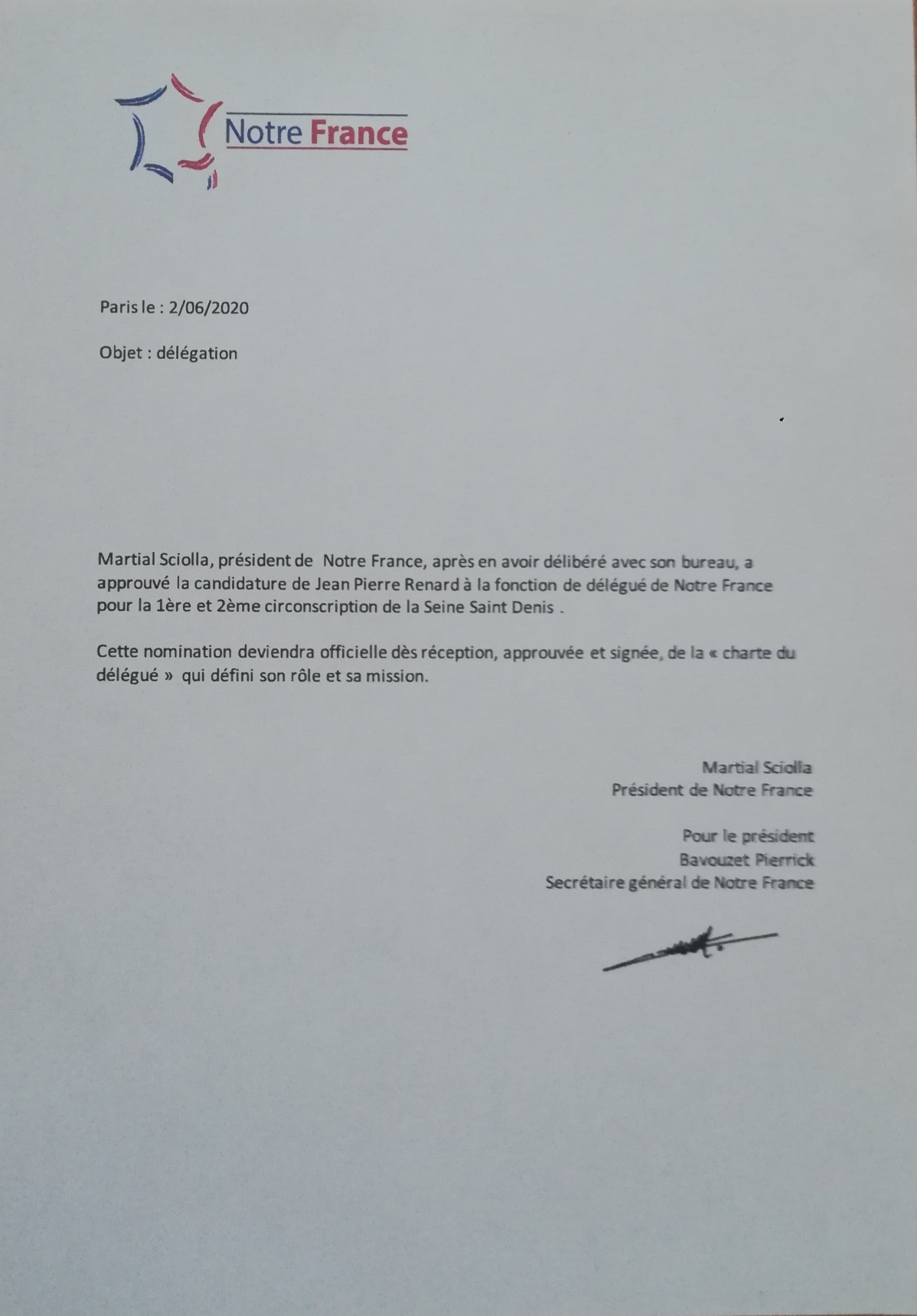 Notre France

Paris le : 2/06/2020

Objet : délégation

Martial Sciolla, président de Notre France, après en avoir délibéré avec son bureau, a approuvé la candidature de Jean Pierre Renard à la fonction de délégué de Notre France pour la 1ère et 2ème circonscription de la Seine Saint Denis .

Cette nomination deviendra officielle dès réception, approuvée et signée, de la « charte du délégué » qui défini son rôle et sa mission.

Martial Sciolla
Président de Notre France

Pour le président
Bavouzet Pierrick
Secrétaire général de Notre France